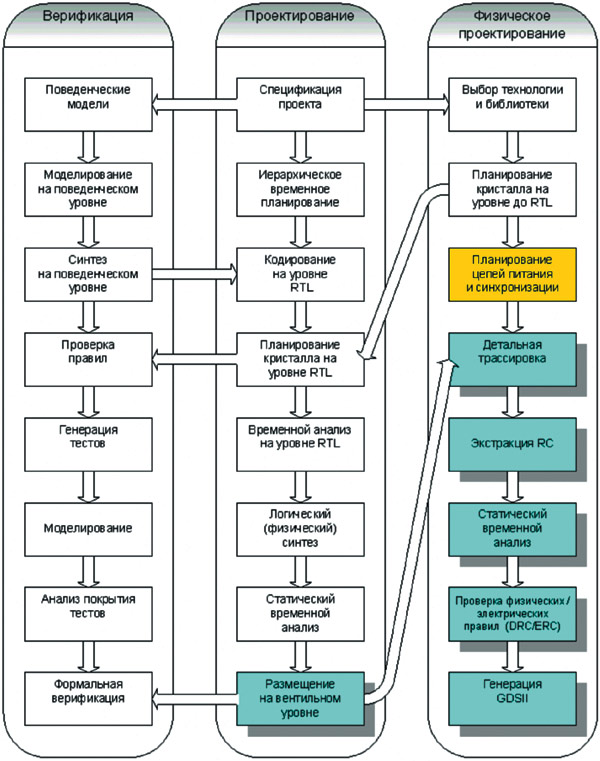 Верификация

Поведенческие модели

Моделирование на поведенческом уровне

Синтез на поведенческом уровне

Проверка правил

Генерация тестов

Моделирование

Анализ покрытия тестов

Формальная верификация

Проектирование

Спецификация проекта

Иерархическое временное планирование

Кодирование на уровне RTL

Планирование кристалла на уровне RTL

Временной анализ на уровне RTL

Логический (физический) синтез

Статический временной анализ

Размещение на вентильном уровне

Физическое проектирование

Выбор технологии и библиотеки

Планирование кристалла на уровне до RTL

Планирование цепей питания и синхронизации

Детальная трассировка

Экстракция RC

Статический временной анализ

Проверка физических / электрических правил (DRC/ERC)

Генерация GDSII